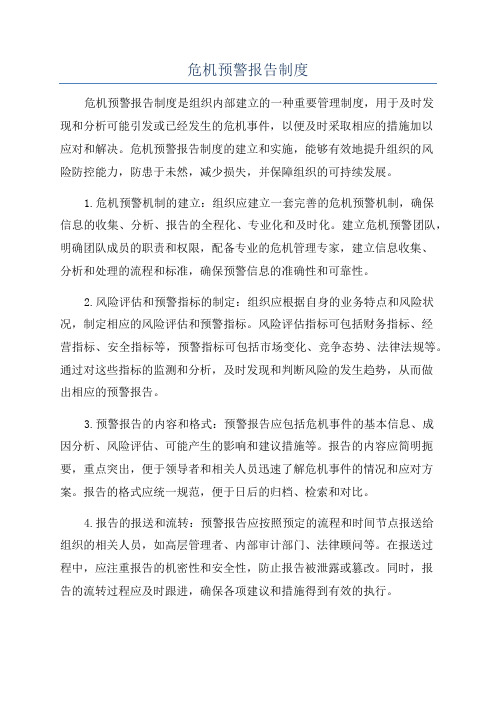 危机预警报告制度

危机预警报告制度是组织内部建立的一种重要管理制度，用于及时发现和分析可能引发或已经发生的危机事件，以便及时采取相应的措施加以应对和解决。危机预警报告制度的建立和实施，能够有效地提升组织的风险防控能力，防患于未然，减少损失，并保障组织的可持续发展。

1.危机预警机制的建立：组织应建立一套完善的危机预警机制，确保信息的收集、分析、报告的全程化、专业化和及时化。建立危机预警团队，明确团队成员的职责和权限，配备专业的危机管理专家，建立信息收集、分析和处理的流程和标准，确保预警信息的准确性和可靠性。

2.风险评估和预警指标的制定：组织应根据自身的业务特点和风险状况，制定相应的风险评估和预警指标。风险评估指标可包括财务指标、经营指标、安全指标等，预警指标可包括市场变化、竞争态势、法律法规等。通过对这些指标的监测和分析，及时发现和判断风险的发生趋势，从而做出相应的预警报告。

3.预警报告的内容和格式：预警报告应包括危机事件的基本信息、成因分析、风险评估、可能产生的影响和建议措施等。报告的内容应简明扼要，重点突出，便于领导者和相关人员迅速了解危机事件的情况和应对方案。报告的格式应统一规范，便于日后的归档、检索和对比。

4.报告的报送和流转：预警报告应按照预定的流程和时间节点报送给组织的相关人员，如高层管理者、内部审计部门、法律顾问等。在报送过程中，应注重报告的机密性和安全性，防止报告被泄露或篡改。同时，报告的流转过程应及时跟进，确保各项建议和措施得到有效的执行。